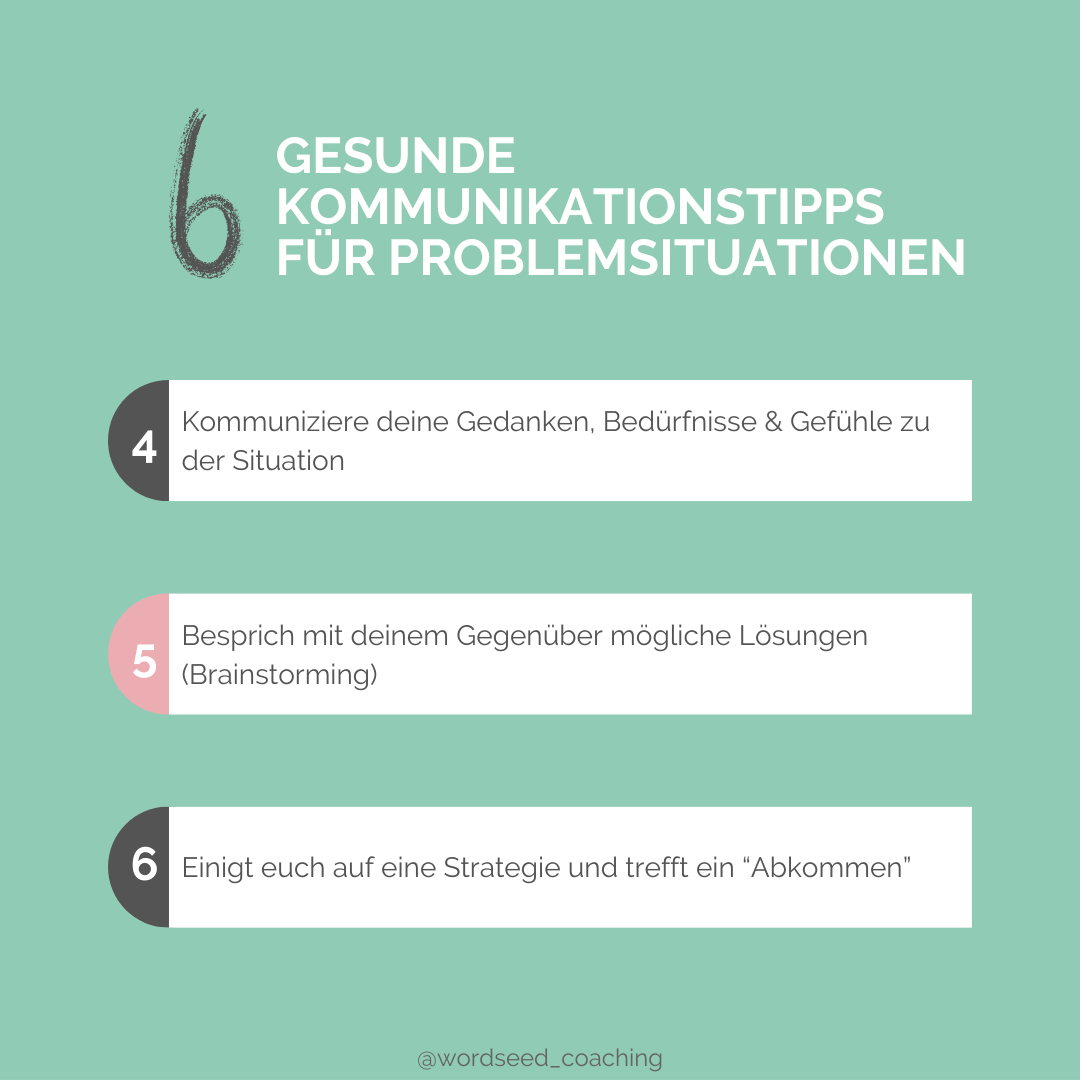 6 GESUNDE KOMMUNIKATIONSTIPPS FÜR PROBLEMSITUATIONEN

4 Kommuniziere deine Gedanken, Bedürfnisse & Gefühle zu der Situation

5 Besprich mit deinem Gegenüber mögliche Lösungen (Brainstorming)

6 Einigt euch auf eine Strategie und trefft ein "Abkommen"

@wordseed_coaching